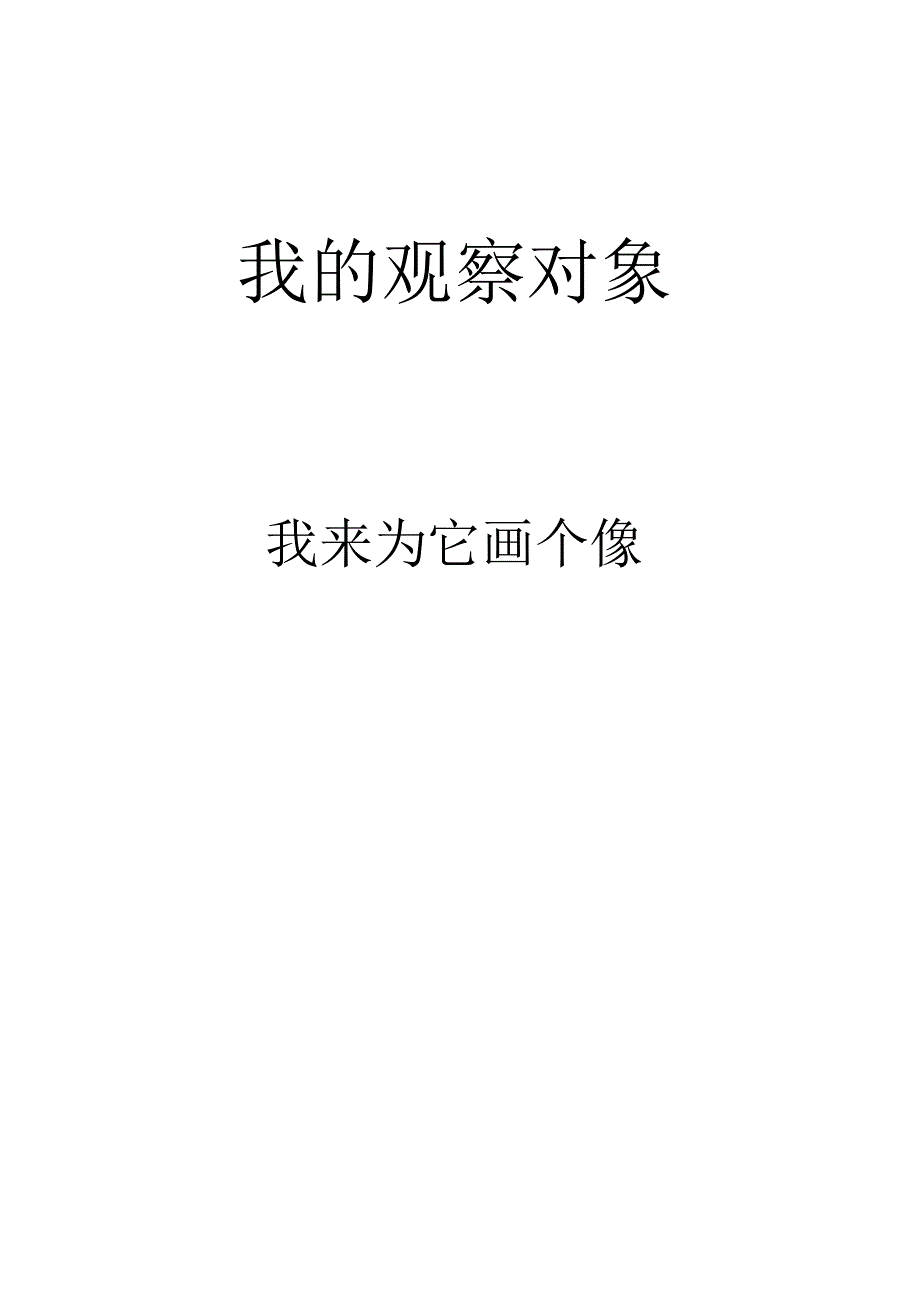 我的观察对象

我来为它画个像